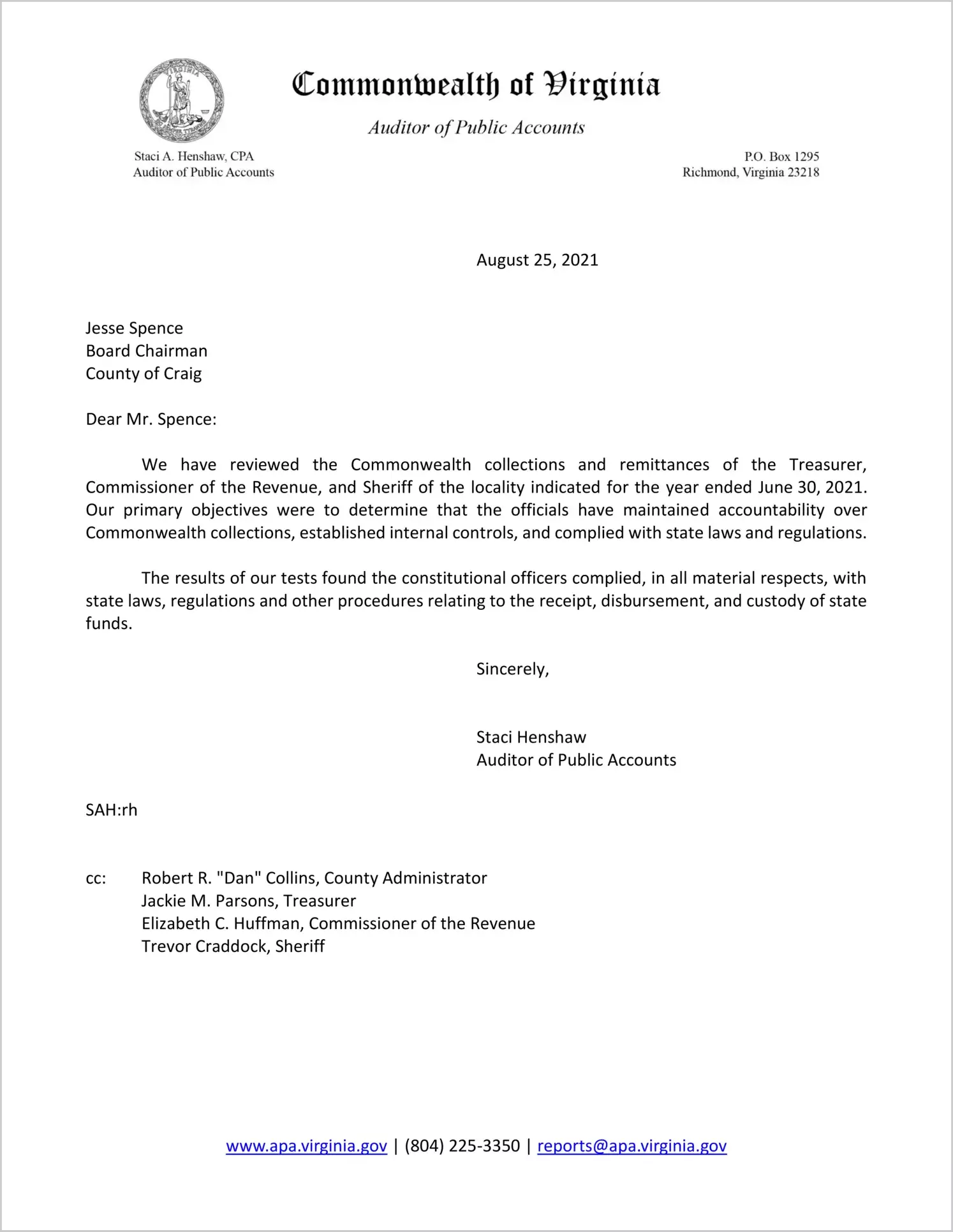 Commonwealth of Virginia

Auditor of Public Accounts

Staci A. Henshaw, CPA
Auditor of Public Accounts

P.O. Box 1295
Richmond, Virginia 23218

August 25, 2021

Jesse Spence
Board Chairman
County of Craig

Dear Mr. Spence:

We have reviewed the Commonwealth collections and remittances of the Treasurer, Commissioner of the Revenue, and Sheriff of the locality indicated for the year ended June 30, 2021. Our primary objectives were to determine that the officials have maintained accountability over Commonwealth collections, established internal controls, and complied with state laws and regulations.

The results of our tests found the constitutional officers complied, in all material respects, with state laws, regulations and other procedures relating to the receipt, disbursement, and custody of state funds.

Sincerely,

Staci Henshaw
Auditor of Public Accounts

SAH:rh

cc: Robert R. "Dan" Collins, County Administrator
Jackie M. Parsons, Treasurer
Elizabeth C. Huffman, Commissioner of the Revenue
Trevor Craddock, Sheriff

www.apa.virginia.gov | (804) 225-3350 | reports@apa.virginia.gov